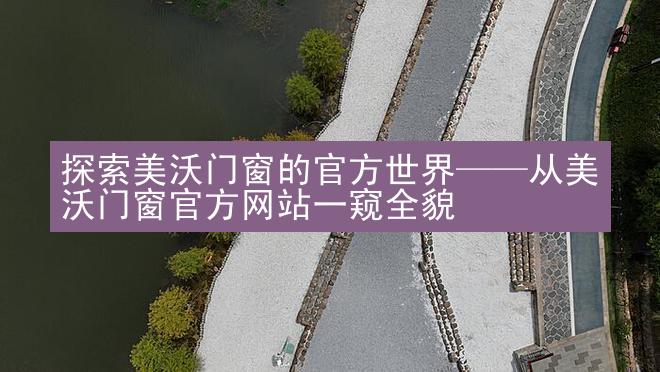 探索美沃门窗的官方世界——从美沃门窗官方网站一窥全貌